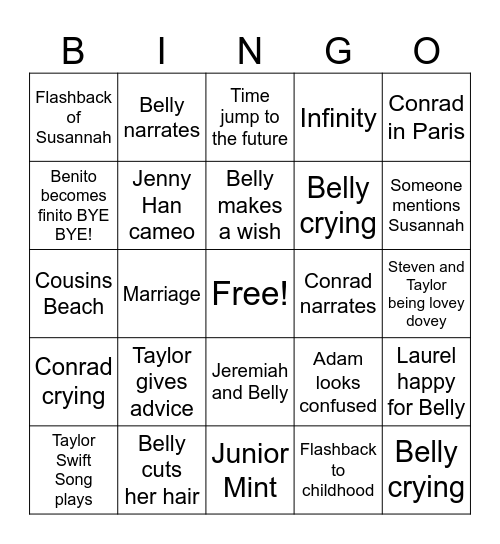 | B | I | N | G | O |
|---|---|---|---|---|
| Flashback of Susannah | Belly narrates | Time jump to the future | Infinity | Conrad in Paris |
| Benito becomes finito BYE BYE! | Jenny Han cameo | Belly makes a wish | Belly crying | Someone mentions Susannah |
| Cousins Beach | Marriage | Free! | Conrad narrates | Steven and Taylor being lovey dovey |
| Conrad crying | Taylor gives advice | Jeremiah and Belly | Adam looks confused | Laurel happy for Belly |
| Taylor Swift Song plays | Belly cuts her hair | Junior Mint | Flashback to childhood | Belly crying |